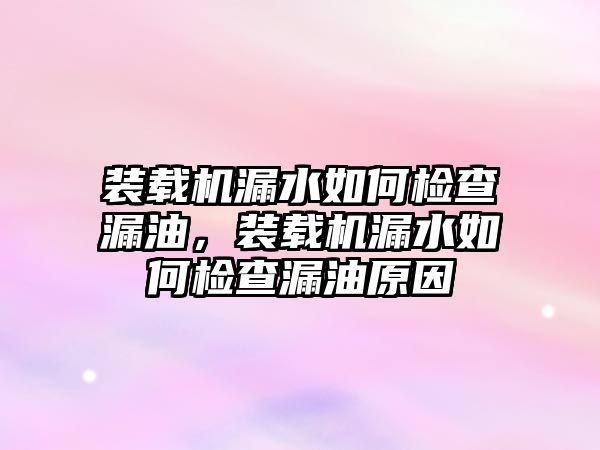 装载机漏水如何检查漏油，装载机漏水如何检查漏油原因